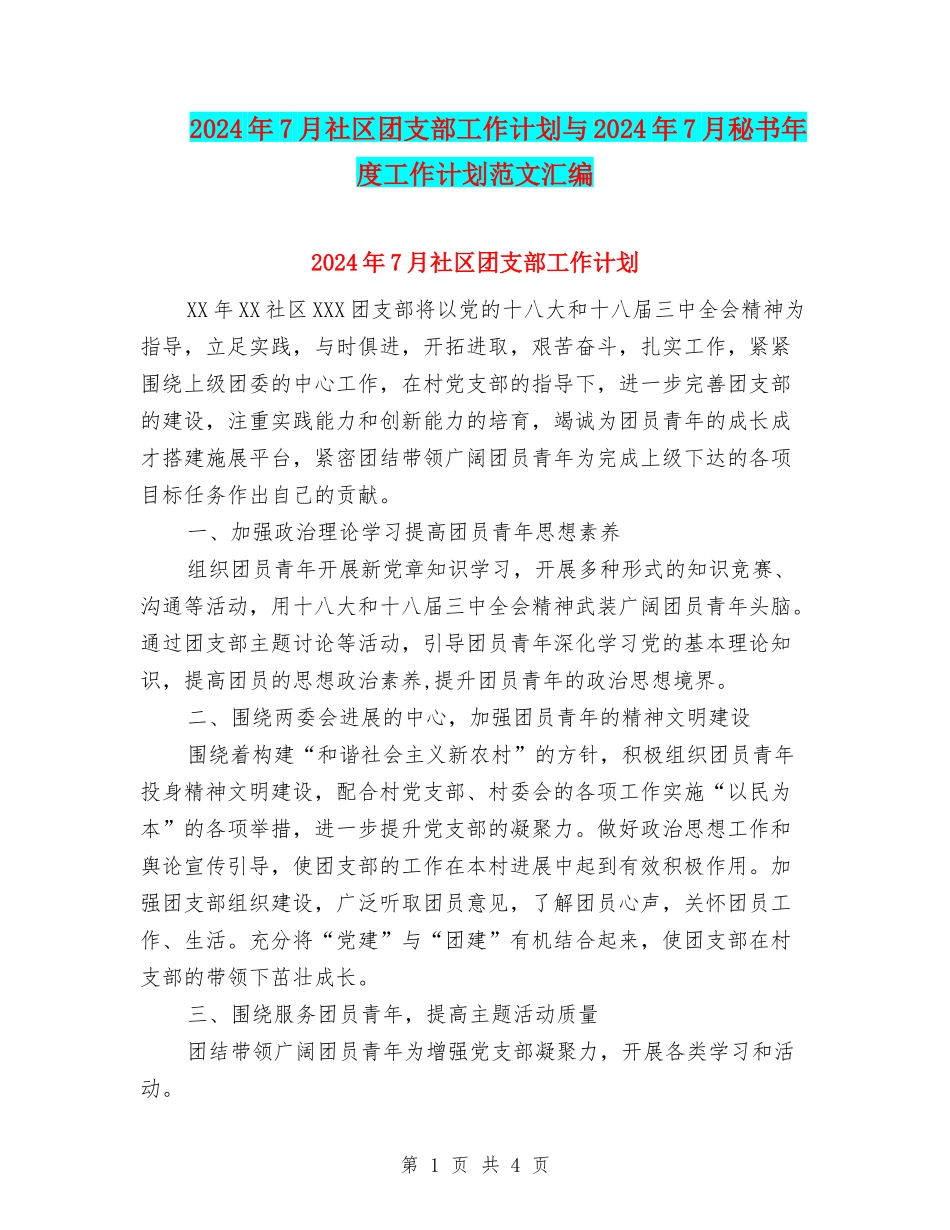 2024年7月社区团支部工作计划与2024年7月秘书年度工作计划范文汇编

2024年7月社区团支部工作计划

XX年XX社区XXX团支部将以党的十八大和十八届三中全会精神为指导，立足实践，与时俱进，开拓进取，艰苦奋斗，扎实工作，紧紧围绕上级团委的中心工作，在村党支部的指导下，进一步完善团支部的建设，注重实践能力和创新能力的培育，竭诚为团员青年的成长成才搭建施展平台，紧密团结带领广阔团员青年为完成上级下达的各项目标任务作出自己的贡献。

一、加强政治理论学习提高团员青年思想素养

组织团员青年开展新党章知识学习，开展多种形式的知识竞赛、沟通等活动，用十八大和十八届三中全会精神武装广阔团员青年头脑。通过团支部主题讨论等活动，引导团员青年深化学习党的基本理论知识，提高团员的思想政治素养,提升团员青年的政治思想境界。

二、围绕两委会进展的中心，加强团员青年的精神文明建设

围绕着构建“和谐社会主义新农村”的方针，积极组织团员青年投身精神文明建设，配合村党支部、村委会的各项工作实施“以民为本”的各项举措，进一步提升党支部的凝聚力。做好政治思想工作和舆论宣传引导，使团支部的工作在本村进展中起到有效积极作用。加强团支部组织建设，广泛听取团员意见，了解团员心声，关怀团员工作、生活。充分将“党建”与“团建”有机结合起来，使团支部在村支部的带领下茁壮成长。

三、围绕服务团员青年，提高主题活动质量

团结带领广阔团员青年为增强党支部凝聚力，开展各类学习和活动。

第 1 页 共 4 页